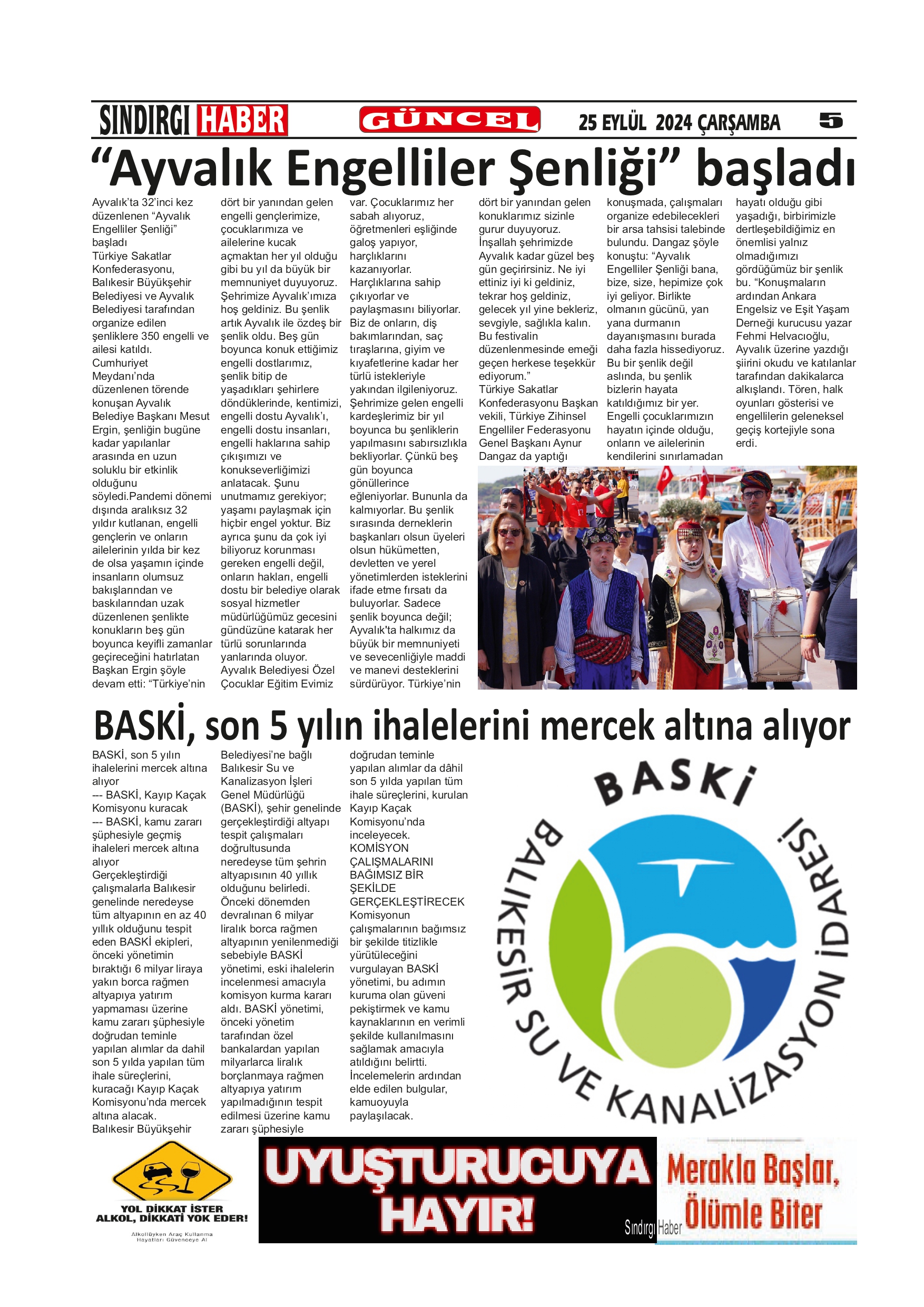 SINDIRGI HABER GÜNCEL 25 EYLÜL 2024 ÇARŞAMBA 5

“Ayvalık Engelliler Şenliği” başladı

Ayvalık’ta 32’inci kez düzenlenen “Ayvalık Engelliler Şenliği” başladı
Türkiye Sakatlar Konfederasyonu, Balıkesir Büyükşehir Belediyesi ve Ayvalık Belediyesi tarafından organize edilen şenliklere 350 engelli ve ailesi katıldı.
Cumhuriyet Meydanı’nda düzenlenen törende konuşan Ayvalık Belediye Başkanı Mesut Ergin, şenliğin bugüne kadar yapılanlar arasında en uzun soluklu bir etkinlik olduğunu söyledi.Pandemi dönemi dışında aralıksız 32 yıldır kutlanan, engelli gençlerin ve onların ailelerinin yılda bir kez de olsa yaşamın içinde insanların olumsuz bakışlarından ve baskılarından uzak düzenlenen şenlikte konukların beş gün boyunca keyifli zamanlar geçireceğini hatırlatan Başkan Ergin şöyle devam etti: “Türkiye’nin dört bir yanından gelen engelli gençlerimize, çocuklarımıza ve ailelerine kucak açmaktan her yıl olduğu gibi bu yıl da büyük bir memnuniyet duyuyoruz. Şehrimize Ayvalık’ımıza hoş geldiniz. Bu şenlik artık Ayvalık ile özdeş bir şenlik oldu. Beş gün boyunca konuk ettiğimiz engelli dostlarımız, şenlik bitip de yaşadıkları şehirlere döndüklerinde, kentimizi, engelli dostu Ayvalık’ı, engelli dostu insanları, engelli haklarına sahip çıkışımızı ve konukseverliğimizi anlatacak. Şunu unutmamız gerekiyor; yaşamı paylaşmak için hiçbir engel yoktur. Biz ayrıca şunu da çok iyi biliyoruz korunması gereken engelli değil, onların hakları, engelli dostu bir belediye olarak sosyal hizmetler müdürlüğümüz gecesini gündüzüne katarak her türlü sorunlarında yanlarında oluyor. Ayvalık Belediyesi Özel Çocuklar Eğitim Evimiz var. Çocuklarımız her sabah alıyoruz, öğretmenleri eşliğinde galoş yapıyor, harçlıklarını kazanıyorlar. Harçlıklarına sahip çıkıyorlar ve paylaşmasını biliyorlar. Biz de onların, diş bakımlarından, saç tıraşlarına, giyim ve kıyafetlerine kadar her türlü istekleriyle yakından ilgileniyoruz. Şehrimize gelen engelli kardeşlerimiz bir yıl boyunca bu şenliklerin yapılmasını sabırsızlıkla bekliyorlar. Çünkü beş gün boyunca gönüllerince eğleniyorlar. Bununla da kalmıyorlar. Bu şenlik sırasında derneklerin başkanları olsun üyeleri olsun hükümetten, devletten ve yerel yönetimlerden isteklerini ifade etme fırsatı da buluyorlar. Sadece şenlik boyunca değil; Ayvalık'ta halkımız da büyük bir memnuniyeti ve sevecenliğiyle maddi ve manevi desteklerini sürdürüyor. Türkiye’nin dört bir yanından gelen konuklarımız sizinle gurur duyuyoruz. İnşallah şehrimizde Ayvalık kadar güzel beş gün geçirirsiniz. Ne iyi ettiniz iyi ki geldiniz, tekrar hoş geldiniz, gelecek yıl yine bekleriz, sevgiyle, sağlıkla kalın. Bu festivalin düzenlenmesinde emeği geçen herkese teşekkür ediyorum.”
Türkiye Sakatlar Konfederasyonu Başkan vekili, Türkiye Zihinsel Engelliler Federasyonu Genel Başkanı Aynur Dangaz da yaptığı konuşmada, çalışmaları organize edebilecekleri bir arsa tahsisi talebinde bulundu. Dangaz şöyle konuştu: “Ayvalık Engelliler Şenliği bana, bize, size, hepimize çok iyi geliyor. Birlikte olmanın gücünü, yan yana durmanın dayanışmasını burada daha fazla hissediyoruz. Bu bir şenlik değil aslında, bu şenlik bizlerin hayata katıldığımız bir yer. Engelli çocuklarımızın hayatın içinde olduğu, onların ve ailelerinin kendilerini sınırlamadan hayatı olduğu gibi yaşadığı, birbirimizle dertleşebildiğimiz en önemlisi yalnız olmadığımızı gördüğümüz bir şenlik bu. “Konuşmaların ardından Ankara Engelsiz ve Eşit Yaşam Derneği kurucusu yazar Fehmi Helvacıoğlu, Ayvalık üzerine yazdığı şiirini okudu ve katılanlar tarafından dakikalarca alkışlandı. Tören, halk oyunları gösterisi ve engellilerin geleneksel geçiş kortejiyle sona erdi.

BASKİ, son 5 yılın ihalelerini mercek altına alıyor

BASKİ, son 5 yılın ihalelerini mercek altına alıyor
--- BASKİ, Kayıp Kaçak Komisyonu kuracak
--- BASKİ, kamu zararı şüphesiyle geçmiş ihaleleri mercek altına alıyor
Gerçekleştirdiği çalışmalarla Balıkesir genelinde neredeyse tüm altyapının en az 40 yıllık olduğunu tespit eden BASKİ ekipleri, önceki yönetimin bıraktığı 6 milyar liraya yakın borca rağmen altyapıya yatırım yapmaması üzerine kamu zararı şüphesiyle doğrudan teminle yapılan alımlar da dahil son 5 yılda yapılan tüm ihale süreçlerini, kuracağı Kayıp Kaçak Komisyonu’nda mercek altına alacak.
Balıkesir Büyükşehir Belediyesi’ne bağlı Balıkesir Su ve Kanalizasyon İşleri Genel Müdürlüğü (BASKİ), şehir genelinde gerçekleştirdiği altyapı tespit çalışmaları doğrultusunda neredeyse tüm şehrin altyapısının 40 yıllık olduğunu belirledi. Önceki dönemden devralınan 6 milyar liralık borca rağmen altyapının yenilenmediği sebebiyle BASKİ yönetimi, eski ihalelerin incelenmesi amacıyla komisyon kurma kararı aldı. BASKİ yönetimi, önceki yönetim tarafından özel bankalardan yapılan milyarlarca liralık borçlanmaya rağmen altyapıya yatırım yapılmadığının tespit edilmesi üzerine kamu zararı şüphesiyle doğrudan teminle yapılan alımlar da dâhil son 5 yılda yapılan tüm ihale süreçlerini, kurulan Kayıp Kaçak Komisyonu’nda inceleyecek.
KOMİSYON ÇALIŞMALARINI BAĞIMSIZ BİR ŞEKİLDE GERÇEKLEŞTİRECEK
Komisyonun çalışmalarının bağımsız bir şekilde titizlikle yürütüleceğini vurgulayan BASKİ yönetimi, bu adımın kuruma olan güveni pekiştirmek ve kamu kaynaklarının en verimli şekilde kullanılmasını sağlamak amacıyla atıldığını belirtti. İncelemelerin ardından elde edilen bulgular, kamuoyuyla paylaşılacak.

BASKİ
BALIKESİR SU VE KANALİZASYON İDARESİ

YOL DİKKAT İSTER
ALKOL, DİKKATİ YOK EDER!
Alkollüyken Araç Kullanma Hayatları Güvenceye Al

UYUŞTURUCUYA HAYIR!
Sındırgı Haber
Merakla Başlar, Ölümle Biter